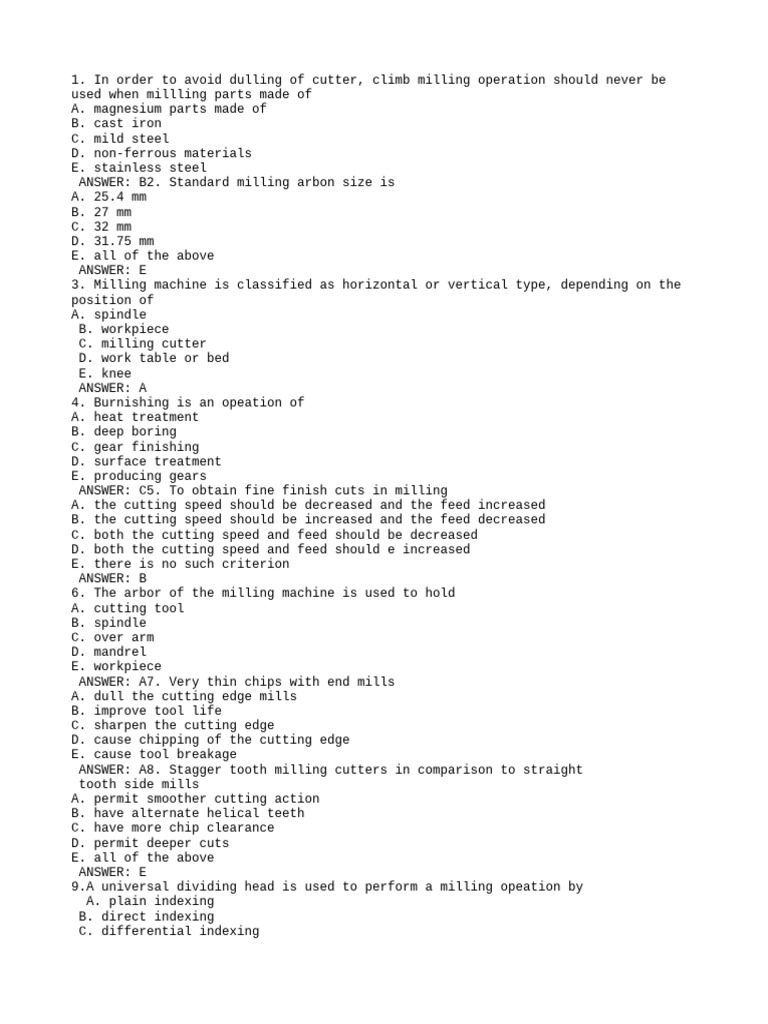 1. In order to avoid dulling of cutter, climb milling operation should never be used when millling parts made of
A. magnesium parts made of
B. cast iron
C. mild steel
D. non-ferrous materials
E. stainless steel
ANSWER: B2. Standard milling arbon size is
A. 25.4 mm
B. 27 mm
C. 32 mm
D. 31.75 mm
E. all of the above
ANSWER: E
3. Milling machine is classified as horizontal or vertical type, depending on the position of
A. spindle
B. workpiece
C. milling cutter
D. work table or bed
E. knee
ANSWER: A
4. Burnishing is an opeation of
A. heat treatment
B. deep boring
C. gear finishing
D. surface treatment
E. producing gears
ANSWER: C5. To obtain fine finish cuts in milling
A. the cutting speed should be decreased and the feed increased
B. the cutting speed should be increased and the feed decreased
C. both the cutting speed and feed should be decreased
D. both the cutting speed and feed should e increased
E. there is no such criterion
ANSWER: B
6. The arbor of the milling machine is used to hold
A. cutting tool
B. spindle
C. over arm
D. mandrel
E. workpiece
ANSWER: A7. Very thin chips with end mills
A. dull the cutting edge mills
B. improve tool life
C. sharpen the cutting edge
D. cause chipping of the cutting edge
E. cause tool breakage
ANSWER: A8. Stagger tooth milling cutters in comparison to straight tooth side mills
A. permit smoother cutting action
B. have alternate helical teeth
C. have more chip clearance
D. permit deeper cuts
E. all of the above
ANSWER: E
9.A universal dividing head is used to perform a milling opeation by
A. plain indexing
B. direct indexing
C. differential indexing